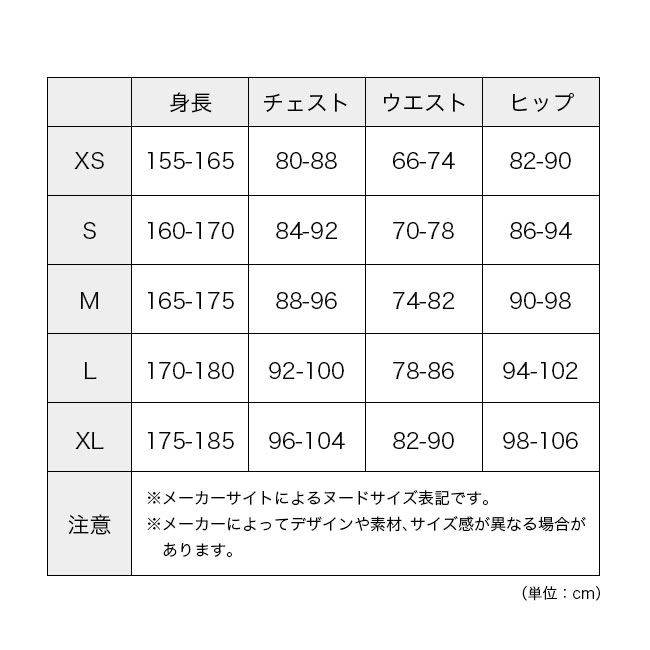 | | 身長 | チェスト | ウエスト | ヒップ |
|---|---|---|---|---|
| XS | 155-165 | 80-88 | 66-74 | 82-90 |
| S | 160-170 | 84-92 | 70-78 | 86-94 |
| M | 165-175 | 88-96 | 74-82 | 90-98 |
| L | 170-180 | 92-100 | 78-86 | 94-102 |
| XL | 175-185 | 96-104 | 82-90 | 98-106 |
| 注意 | ※メーカーサイトによるヌードサイズ表記です。 ※メーカーによってデザインや素材、サイズ感が異なる場合があります。 | | | |

（単位：cm）